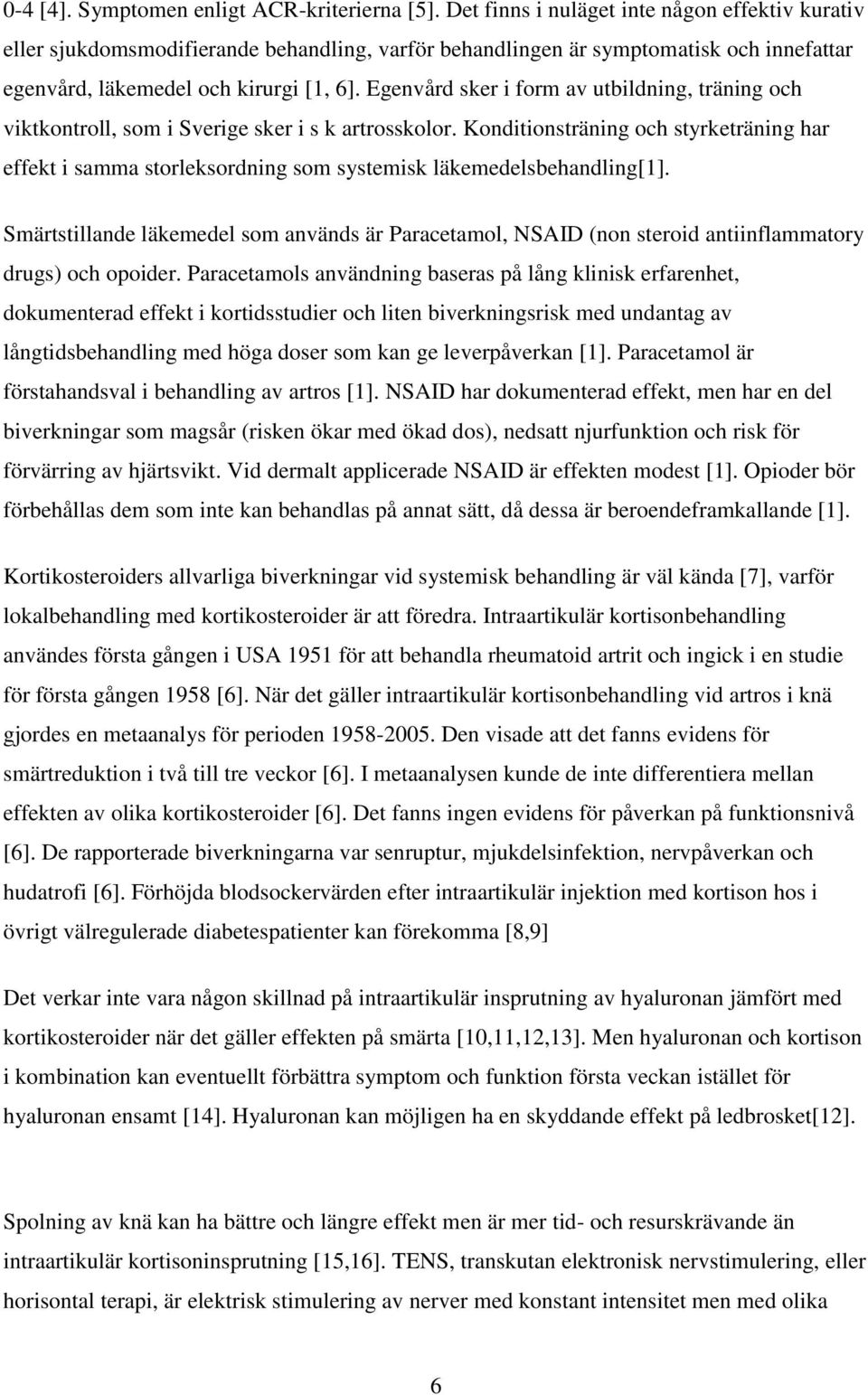 0-4 [4]. Symptomen enligt ACR-kriterierna [5]. Det finns i nuläget inte någon effektiv kurativ eller sjukdomsmodifierande behandling, varför behandlingen är symptomatisk och innefattar egenvård, läkemedel och kirurgi [1, 6]. Egenvård sker i form av utbildning, träning och viktkontroll, som i Sverige sker i s k artrosskolor. Konditionsträning och styrketräning har effekt i samma storleksordning som systemisk läkemedelsbehandling[1].

Smärtstillande läkemedel som används är Paracetamol, NSAID (non steroid antiinflammatory drugs) och opoider. Paracetamols användning baseras på lång klinisk erfarenhet, dokumenterad effekt i kortidsstudier och liten biverkningsrisk med undantag av långtidsbehandling med höga doser som kan ge leverpåverkan [1]. Paracetamol är förstahandsval i behandling av artros [1]. NSAID har dokumenterad effekt, men har en del biverkningar som magsår (risken ökar med ökad dos), nedsatt njurfunktion och risk för förvärring av hjärtsvikt. Vid dermalt applicerade NSAID är effekten modest [1]. Opioder bör förbehållas dem som inte kan behandlas på annat sätt, då dessa är beroendeframkallande [1].

Kortikosteroiders allvarliga biverkningar vid systemisk behandling är väl kända [7], varför lokalbehandling med kortikosteroider är att föredra. Intraartikulär kortisonbehandling användes första gången i USA 1951 för att behandla rheumatoid artrit och ingick i en studie för första gången 1958 [6]. När det gäller intraartikulär kortisonbehandling vid artros i knä gjordes en metaanalys för perioden 1958-2005. Den visade att det fanns evidens för smärtreduktion i två till tre veckor [6]. I metaanalysen kunde de inte differentiera mellan effekten av olika kortikosteroider [6]. Det fanns ingen evidens för påverkan på funktionsnivå [6]. De rapporterade biverkningarna var senruptur, mjukdelsinfektion, nervpåverkan och hudatrofi [6]. Förhöjda blodsockervärden efter intraartikulär injektion med kortison hos i övrigt välreglerade diabetespatienter kan förekomma [8,9]

Det verkar inte vara någon skillnad på intraartikulär insprutning av hyaluronan jämfört med kortikosteroider när det gäller effekten på smärta [10,11,12,13]. Men hyaluronan och kortison i kombination kan eventuellt förbättra symptom och funktion första veckan istället för hyaluronan ensamt [14]. Hyaluronan kan möjligen ha en skyddande effekt på ledbrosket[12].

Spolning av knä kan ha bättre och längre effekt men är mer tid- och resurskrävande än intraartikulär kortisoninsprutning [15,16]. TENS, transkutan elektronisk nervstimulering, eller horisontal terapi, är elektrisk stimulering av nerver med konstant intensitet men med olika

6